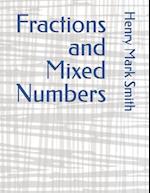 Fractions and Mixed Numbers

Henry Mark Smith